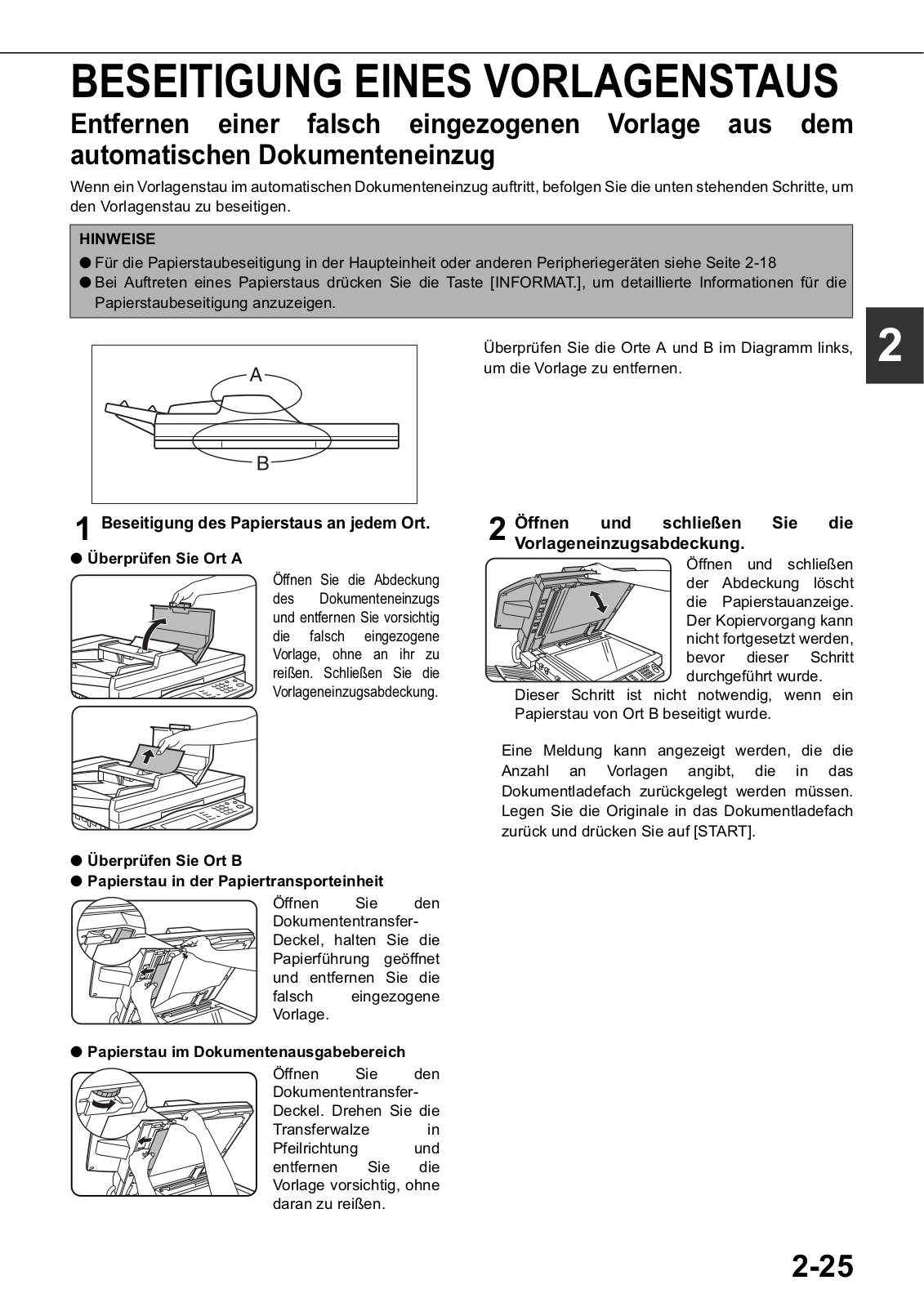 BESEITIGUNG EINES VORLAGENSTAUS

Entfernen einer falsch eingezogenen Vorlage aus dem automatischen Dokumenteneinzug

Wenn ein Vorlagenstau im automatischen Dokumenteneinzug auftritt, befolgen Sie die unten stehenden Schritte, um den Vorlagenstau zu beseitigen.

HINWEISE
● Für die Papierstaubeseitigung in der Haupteinheit oder anderen Peripheriegeräten siehe Seite 2-18
● Bei Auftreten eines Papierstaus drücken Sie die Taste [INFORMAT.], um detaillierte Informationen für die Papierstaubeseitigung anzuzeigen.

2

A

B

Überprüfen Sie die Orte A und B im Diagramm links, um die Vorlage zu entfernen.

1 Beseitigung des Papierstaus an jedem Ort.

● Überprüfen Sie Ort A

Öffnen Sie die Abdeckung des Dokumenteneinzugs und entfernen Sie vorsichtig die falsch eingezogene Vorlage, ohne an ihr zu reißen. Schließen Sie die Vorlageneinzugsabdeckung.

● Überprüfen Sie Ort B
● Papierstau in der Papiertransporteinheit

Öffnen Sie den Dokumententransfer-Deckel, halten Sie die Papierführung geöffnet und entfernen Sie die falsch eingezogene Vorlage.

● Papierstau im Dokumentenausgabebereich

Öffnen Sie den Dokumententransfer-Deckel. Drehen Sie die Transferwalze in Pfeilrichtung und entfernen Sie die Vorlage vorsichtig, ohne daran zu reißen.

2 Öffnen und schließen Sie die Vorlageneinzugsabdeckung.

Öffnen und schließen der Abdeckung löscht die Papierstauanzeige. Der Kopiervorgang kann nicht fortgesetzt werden, bevor dieser Schritt durchgeführt wurde.

Dieser Schritt ist nicht notwendig, wenn ein Papierstau von Ort B beseitigt wurde.

Eine Meldung kann angezeigt werden, die die Anzahl an Vorlagen angibt, die in das Dokumentladefach zurückgelegt werden müssen. Legen Sie die Originale in das Dokumentladefach zurück und drücken Sie auf [START].

2-25